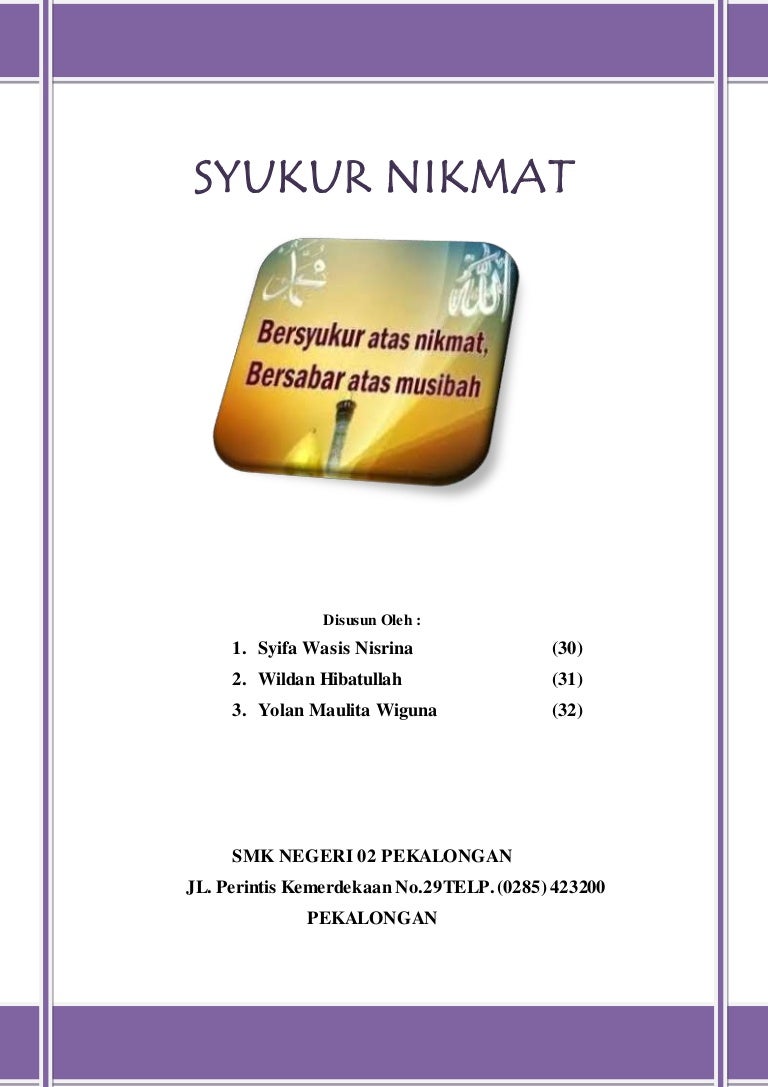 SYUKUR NIKMAT

محمد الله

Bersyukur atas nikmat, Bersabar atas musibah

Disusun Oleh :

1. Syifa Wasis Nisrina (30)
2. Wildan Hibatullah (31)
3. Yolan Maulita Wiguna (32)

SMK NEGERI 02 PEKALONGAN
JL. Perintis Kemerdekaan No.29TELP. (0285) 423200
PEKALONGAN